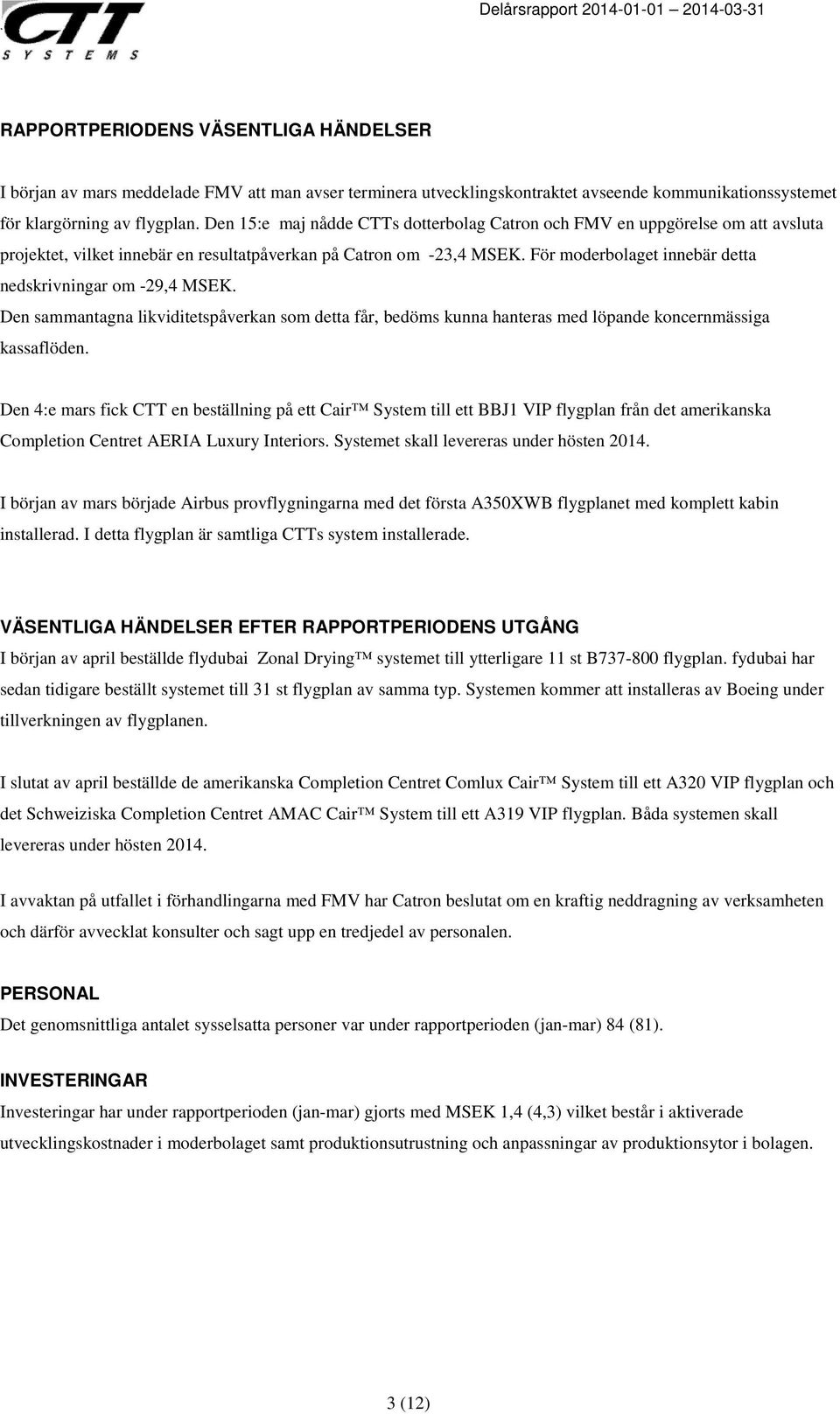 CTT
SYSTEMS

Delårsrapport 2014-01-01 2014-03-31

RAPPORTPERIODENS VÄSENTLIGA HÄNDELSER

I början av mars meddelade FMV att man avser terminera utvecklingskontraktet avseende kommunikationssystemet för klargörning av flygplan. Den 15:e maj nådde CTTs dotterbolag Catron och FMV en uppgörelse om att avsluta projektet, vilket innebär en resultatpåverkan på Catron om -23,4 MSEK. För moderbolaget innebär detta nedskrivningar om -29,4 MSEK.
Den sammantagna likviditetspåverkan som detta får, bedöms kunna hanteras med löpande koncernmässiga kassaflöden.

Den 4:e mars fick CTT en beställning på ett Cair™ System till ett BBJ1 VIP flygplan från det amerikanska Completion Centret AERIA Luxury Interiors. Systemet skall levereras under hösten 2014.

I början av mars började Airbus provflygningarna med det första A350XWB flygplanet med komplett kabin installerad. I detta flygplan är samtliga CTTs system installerade.

VÄSENTLIGA HÄNDELSER EFTER RAPPORTPERIODENS UTGÅNG
I början av april beställde flydubai Zonal Drying™ systemet till ytterligare 11 st B737-800 flygplan. fydubai har sedan tidigare beställt systemet till 31 st flygplan av samma typ. Systemen kommer att installeras av Boeing under tillverkningen av flygplanen.

I slutat av april beställde de amerikanska Completion Centret Comlux Cair™ System till ett A320 VIP flygplan och det Schweiziska Completion Centret AMAC Cair™ System till ett A319 VIP flygplan. Båda systemen skall levereras under hösten 2014.

I avvaktan på utfallet i förhandlingarna med FMV har Catron beslutat om en kraftig neddragning av verksamheten och därför avvecklat konsulter och sagt upp en tredjedel av personalen.

PERSONAL
Det genomsnittliga antalet sysselsatta personer var under rapportperioden (jan-mar) 84 (81).

INVESTERINGAR
Investeringar har under rapportperioden (jan-mar) gjorts med MSEK 1,4 (4,3) vilket består i aktiverade utvecklingskostnader i moderbolaget samt produktionsutrustning och anpassningar av produktionsytor i bolagen.

3 (12)